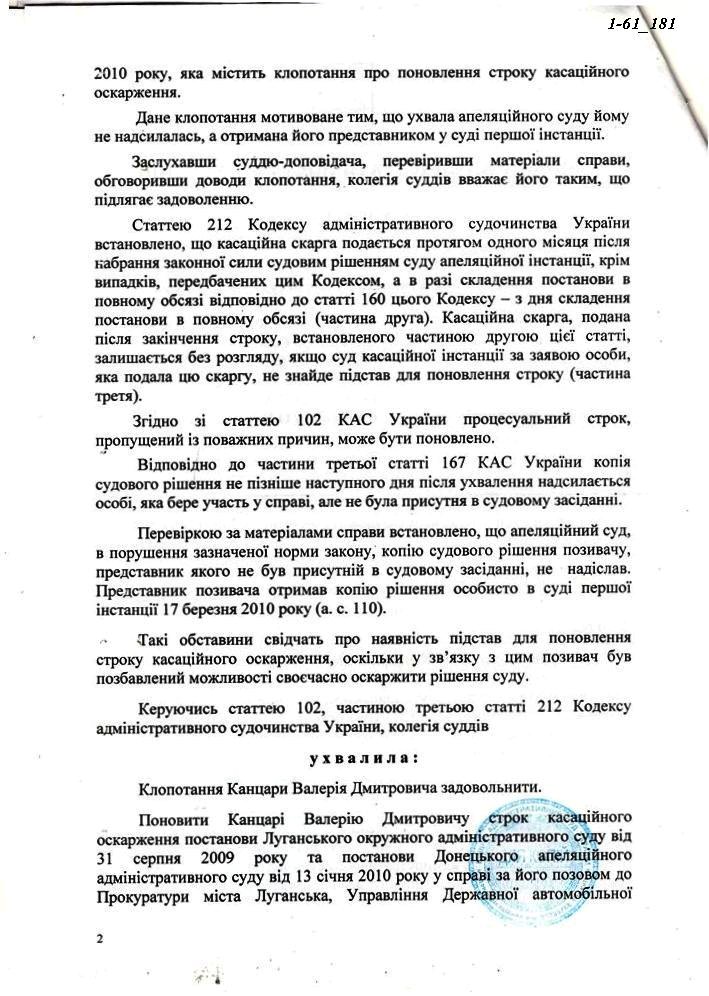 1-61_181

2010 року, яка містить клопотання про поновлення строку касаційного оскарження.

Дане клопотання мотивоване тим, що ухвала апеляційного суду йому не надсилалась, а отримана його представником у суді першої інстанції.

Заслухавши суддю-доповідача, перевіривши матеріали справи, обговоривши доводи клопотання, колегія суддів вважає його таким, що підлягає задоволенню.

Статтею 212 Кодексу адміністративного судочинства України встановлено, що касаційна скарга подається протягом одного місяця після набрання законної сили судовим рішенням суду апеляційної інстанції, крім випадків, передбачених цим Кодексом, а в разі складення постанови в повному обсязі відповідно до статті 160 цього Кодексу – з дня складення постанови в повному обсязі (частина друга). Касаційна скарга, подана після закінчення строку, встановленого частиною другою цієї статті, залишається без розгляду, якщо суд касаційної інстанції за заявою особи, яка подала цю скаргу, не знайде підстав для поновлення строку (частина третя).

Згідно зі статтею 102 КАС України процесуальний строк, пропущений із поважних причин, може бути поновлено.

Відповідно до частини третьої статті 167 КАС України копія судового рішення не пізніше наступного дня після ухвалення надсилається особі, яка бере участь у справі, але не була присутня в судовому засіданні.

Перевіркою за матеріалами справи встановлено, що апеляційний суд, в порушення зазначеної норми закону, копію судового рішення позивачу, представник якого не був присутній в судовому засіданні, не надіслав. Представник позивача отримав копію рішення особисто в суді першої інстанції 17 березня 2010 року (а. с. 110).

Такі обставини свідчать про наявність підстав для поновлення строку касаційного оскарження, оскільки у зв'язку з цим позивач був позбавлений можливості своєчасно оскаржити рішення суду.

Керуючись статтею 102, частиною третьою статті 212 Кодексу адміністративного судочинства України, колегія суддів

ухвалила:

Клопотання Канцари Валерія Дмитровича задовольнити.

Поновити Канцарі Валерію Дмитровичу строк касаційного оскарження постанови Луганського окружного адміністративного суду від 31 серпня 2009 року та постанови Донецького апеляційного адміністративного суду від 13 січня 2010 року у справі за його позовом до Прокуратури міста Луганська, Управління Державної автомобільної

2